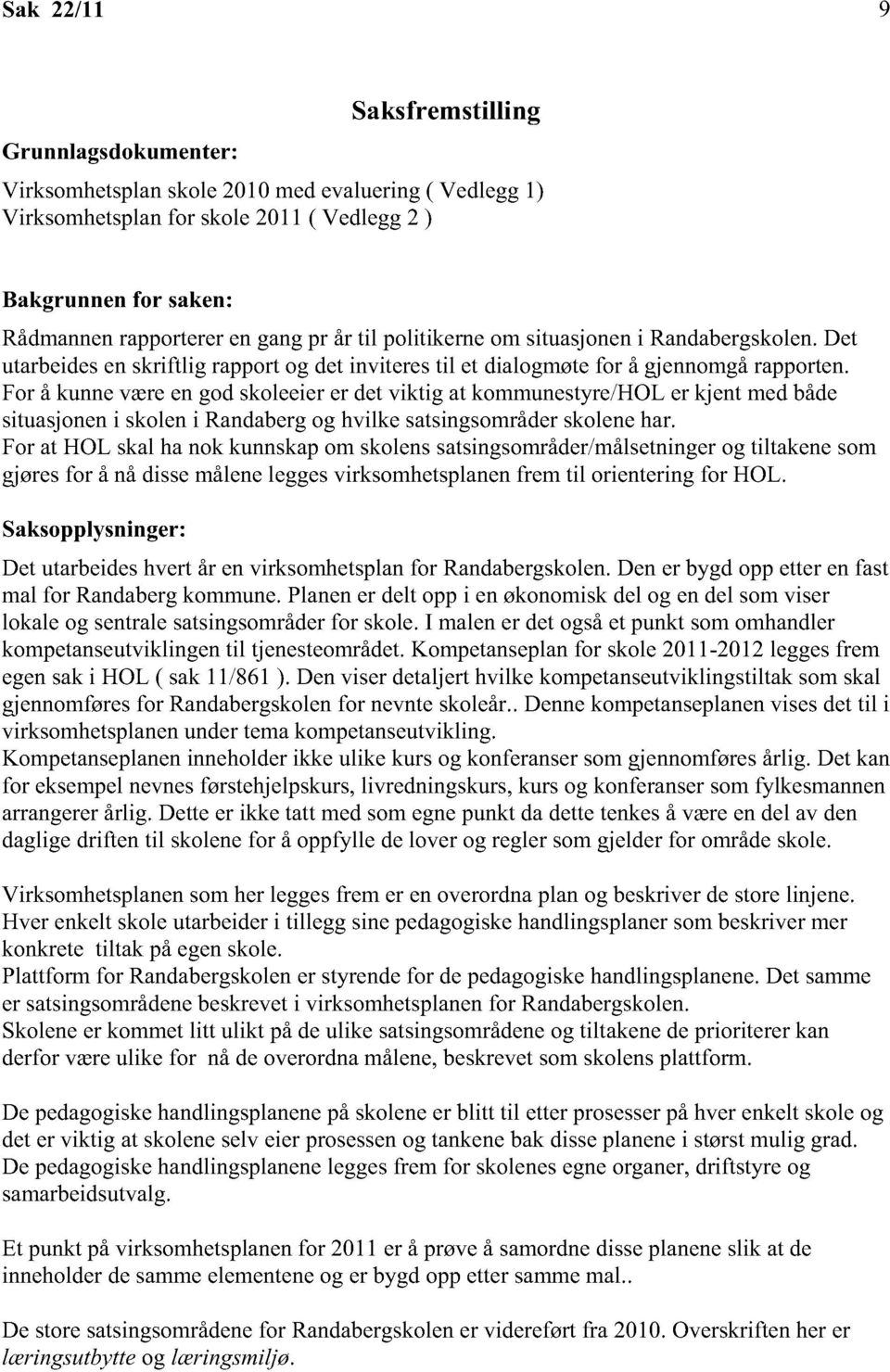 Sak 22/11 9

Saksfremstilling

Grunnlagsdokumenter:

Virksomhetsplan skole 2010 med evaluering ( Vedlegg 1)
Virksomhetsplan for skole 2011 ( Vedlegg 2 )

Bakgrunnen for saken:

Rådmannen rapporterer en gang pr år til politikerne om situasjonen i Randabergskolen. Det utarbeides en skriftlig rapport og det inviteres til et dialogmøte for å gjennomgå rapporten.
For å kunne være en god skoleeier er det viktig at kommunestyre/HOL er kjent med både situasjonen i skolen i Randaberg og hvilke satsingsområder skolene har.
For at HOL skal ha nok kunnskap om skolens satsingsområder/målsetninger og tiltakene som gjøres for å nå disse målene legges virksomhetsplanen frem til orientering for HOL.

Saksopplysninger:

Det utarbeides hvert år en virksomhetsplan for Randabergskolen. Den er bygd opp etter en fast mal for Randaberg kommune. Planen er delt opp i en økonomisk del og en del som viser lokale og sentrale satsingsområder for skole. I malen er det også et punkt som omhandler kompetanseutviklingen til tjenesteområdet. Kompetanseplan for skole 2011-2012 legges frem egen sak i HOL ( sak 11/861 ). Den viser detaljert hvilke kompetanseutviklingstiltak som skal gjennomføres for Randabergskolen for nevnte skoleår.. Denne kompetanseplanen vises det til i virksomhetsplanen under tema kompetanseutvikling.
Kompetanseplanen inneholder ikke ulike kurs og konferanser som gjennomføres årlig. Det kan for eksempel nevnes førstehjelpskurs, livredningskurs, kurs og konferanser som fylkesmannen arrangerer årlig. Dette er ikke tatt med som egne punkt da dette tenkes å være en del av den daglige driften til skolene for å oppfylle de lover og regler som gjelder for område skole.

Virksomhetsplanen som her legges frem er en overordna plan og beskriver de store linjene.
Hver enkelt skole utarbeider i tillegg sine pedagogiske handlingsplaner som beskriver mer konkrete tiltak på egen skole.
Plattform for Randabergskolen er styrende for de pedagogiske handlingsplanene. Det samme er satsingsområdene beskrevet i virksomhetsplanen for Randabergskolen.
Skolene er kommet litt ulikt på de ulike satsingsområdene og tiltakene de prioriterer kan derfor være ulike for nå de overordna målene, beskrevet som skolens plattform.

De pedagogiske handlingsplanene på skolene er blitt til etter prosesser på hver enkelt skole og det er viktig at skolene selv eier prosessen og tankene bak disse planene i størst mulig grad.
De pedagogiske handlingsplanene legges frem for skolenes egne organer, driftstyre og samarbeidsutvalg.

Et punkt på virksomhetsplanen for 2011 er å prøve å samordne disse planene slik at de inneholder de samme elementene og er bygd opp etter samme mal..

De store satsingsområdene for Randabergskolen er videreført fra 2010. Overskriften her er læringsutbytte og læringsmiljø.